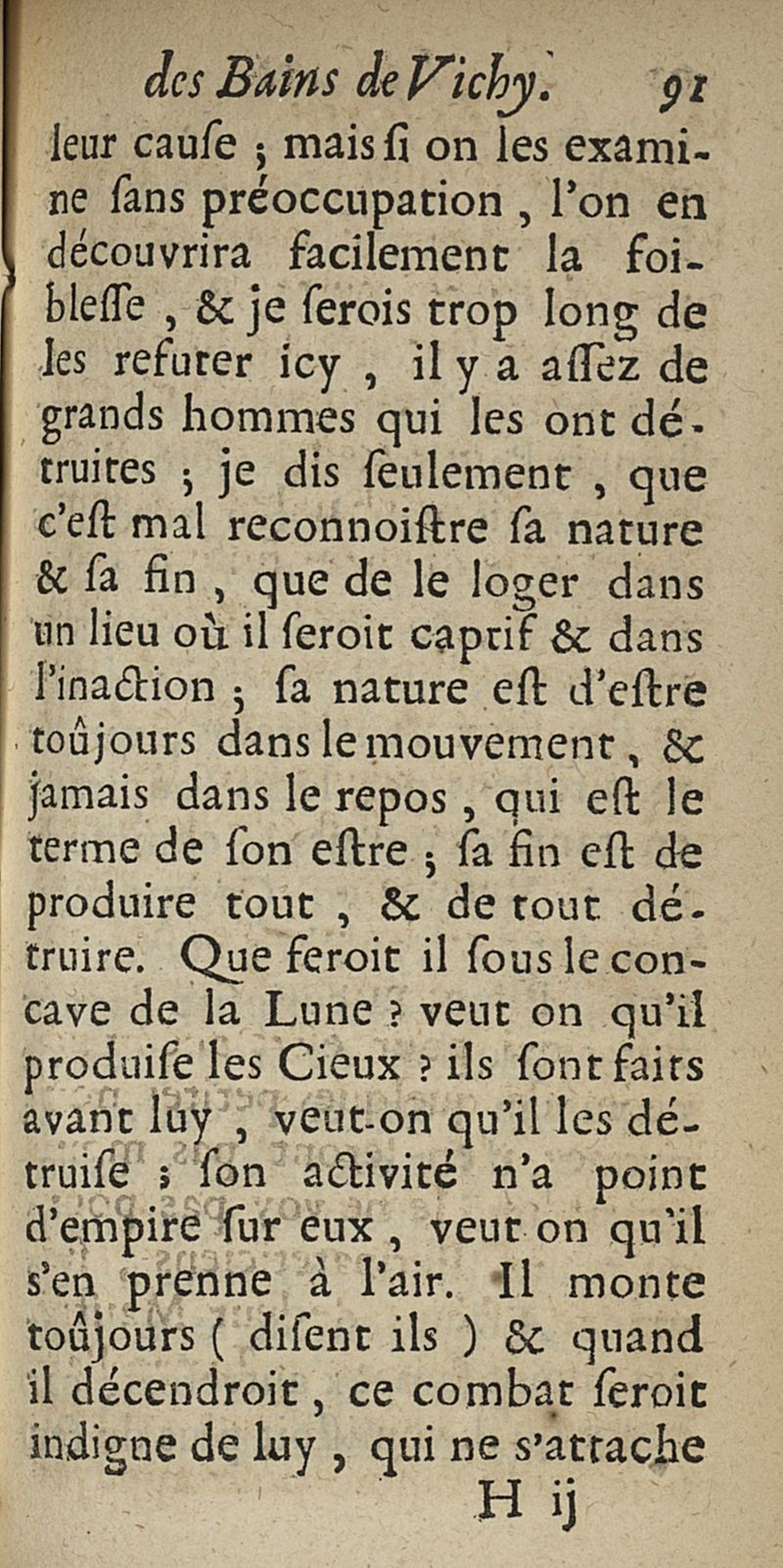 des Bains de Vichy. 91

leur cauſe ; mais ſi on les examine ſans préoccupation, l'on en découvrira facilement la foibleſſe, & je ſerois trop long de les refuter icy, il y a aſſez de grands hommes qui les ont détruites ; je dis ſeulement, que c'eſt mal reconnoiſtre ſa nature & ſa fin, que de le loger dans un lieu où il ſeroit captif & dans l'inaction ; ſa nature eſt d'eſtre toûjours dans le mouvement, & jamais dans le repos, qui eſt le terme de ſon eſtre ; ſa fin eſt de produire tout, & de tout détruire. Que feroit il ſous le concave de la Lune ? veut on qu'il produiſe les Cieux ? ils ſont faits avant luy, veut-on qu'il les détruiſe ; ſon activité n'a point d'empire ſur eux, veut on qu'il s'en prenne à l'air. Il monte toûjours ( diſent ils ) & quand il décendroit, ce combat ſeroit indigne de luy, qui ne s'attache

H ij